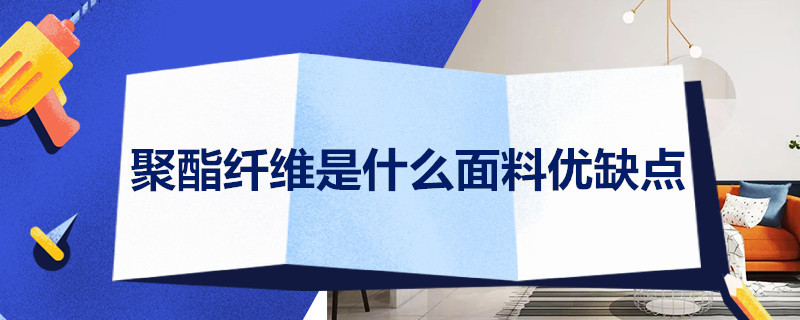 聚酯纤维是什么面料优缺点